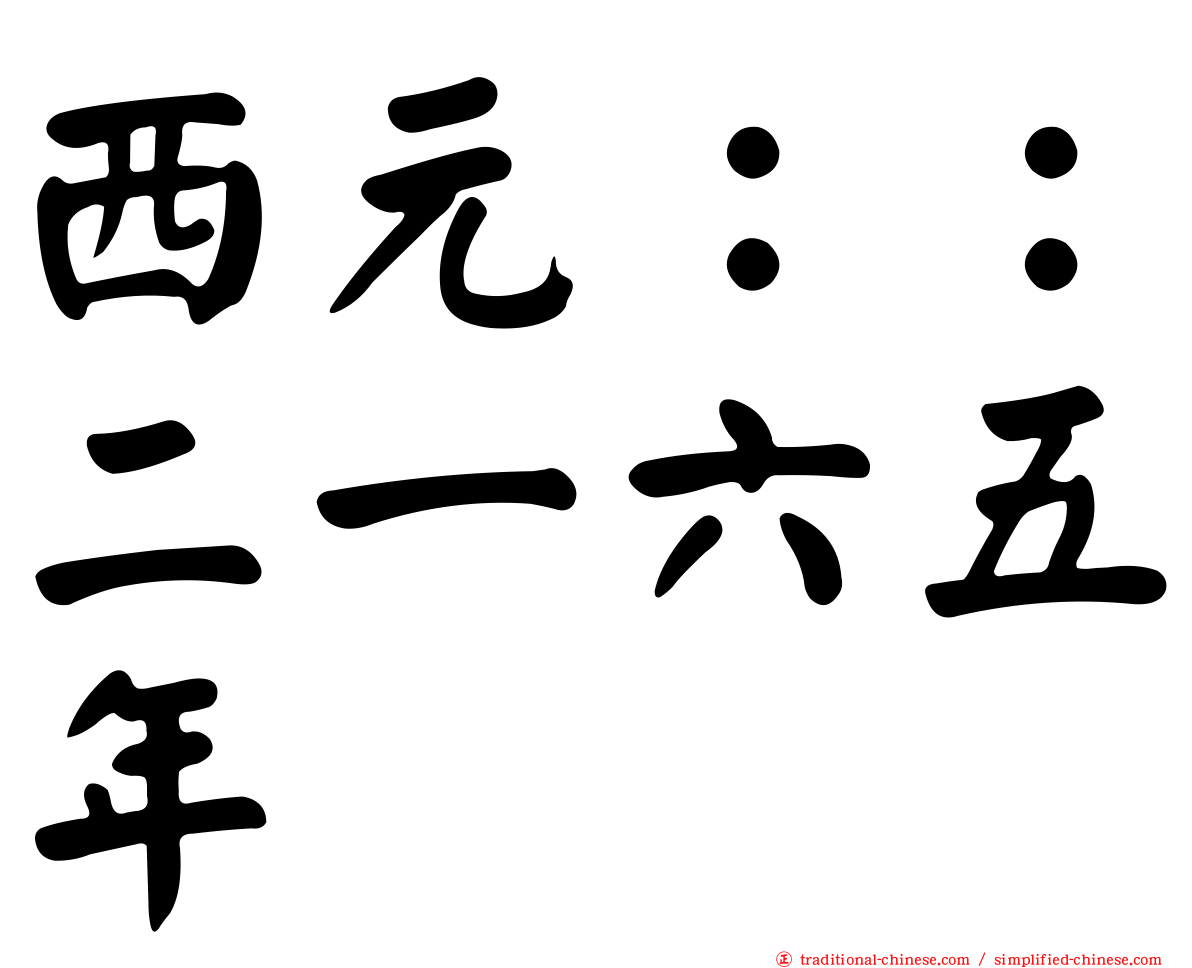 西元：：二一六五年

正 traditional-chinese.com / simplified-chinese.com